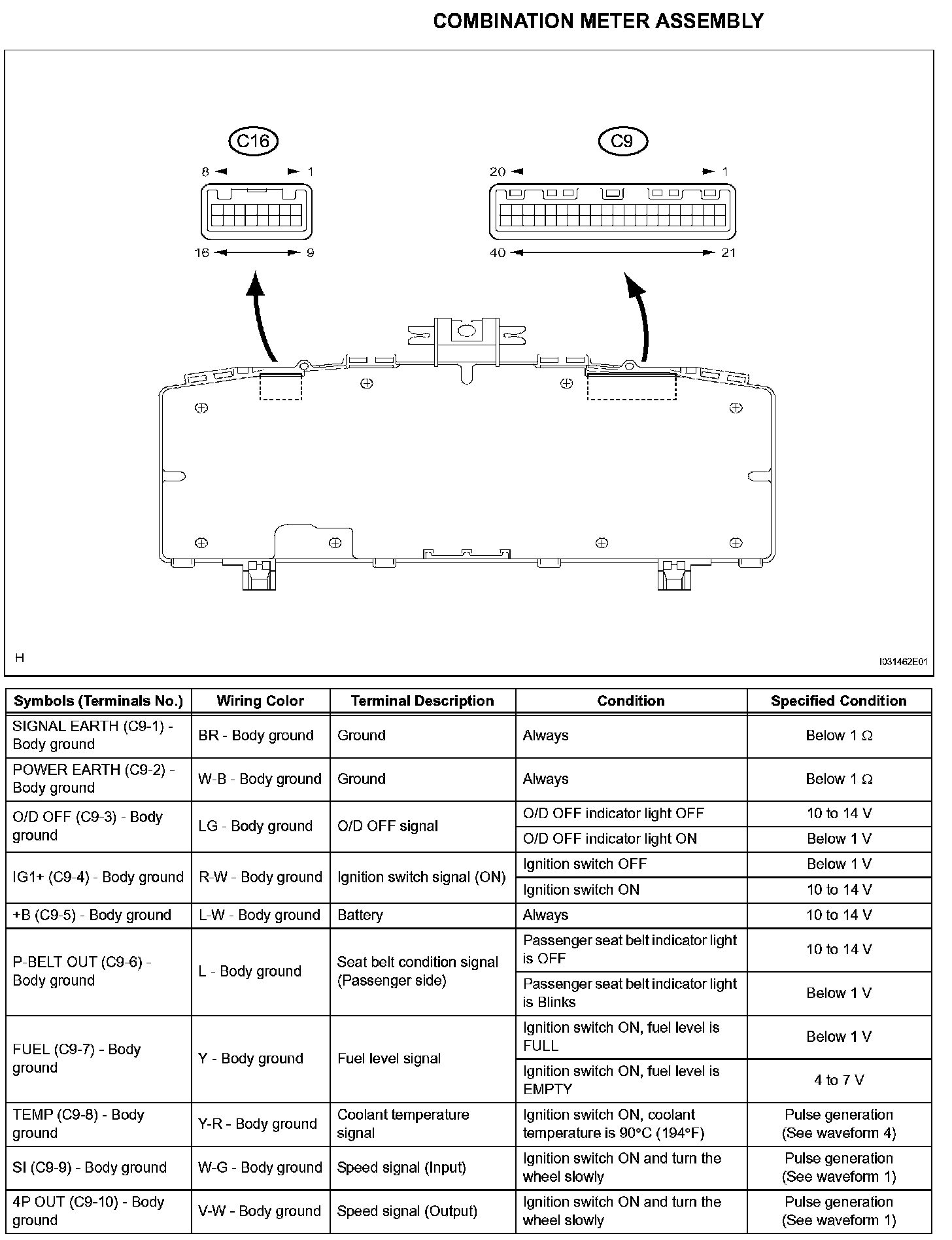 COMBINATION METER ASSEMBLY

C16

8 1

16 9

C9

20 1

40 21

H

I031462E01

| Symbols (Terminals No.) | Wiring Color | Terminal Description | Condition | Specified Condition |
|---|---|---|---|---|
| SIGNAL EARTH (C9-1) - Body ground | BR - Body ground | Ground | Always | Below 1 Ω |
| POWER EARTH (C9-2) - Body ground | W-B - Body ground | Ground | Always | Below 1 Ω |
| O/D OFF (C9-3) - Body ground | LG - Body ground | O/D OFF signal | O/D OFF indicator light OFF | 10 to 14 V |
| | | | O/D OFF indicator light ON | Below 1 V |
| IG1+ (C9-4) - Body ground | R-W - Body ground | Ignition switch signal (ON) | Ignition switch OFF | Below 1 V |
| | | | Ignition switch ON | 10 to 14 V |
| +B (C9-5) - Body ground | L-W - Body ground | Battery | Always | 10 to 14 V |
| P-BELT OUT (C9-6) - Body ground | L - Body ground | Seat belt condition signal (Passenger side) | Passenger seat belt indicator light is OFF | 10 to 14 V |
| | | | Passenger seat belt indicator light is Blinks | Below 1 V |
| FUEL (C9-7) - Body ground | Y - Body ground | Fuel level signal | Ignition switch ON, fuel level is FULL | Below 1 V |
| | | | Ignition switch ON, fuel level is EMPTY | 4 to 7 V |
| TEMP (C9-8) - Body ground | Y-R - Body ground | Coolant temperature signal | Ignition switch ON, coolant temperature is 90°C (194°F) | Pulse generation (See waveform 4) |
| SI (C9-9) - Body ground | W-G - Body ground | Speed signal (Input) | Ignition switch ON and turn the wheel slowly | Pulse generation (See waveform 1) |
| 4P OUT (C9-10) - Body ground | V-W - Body ground | Speed signal (Output) | Ignition switch ON and turn the wheel slowly | Pulse generation (See waveform 1) |